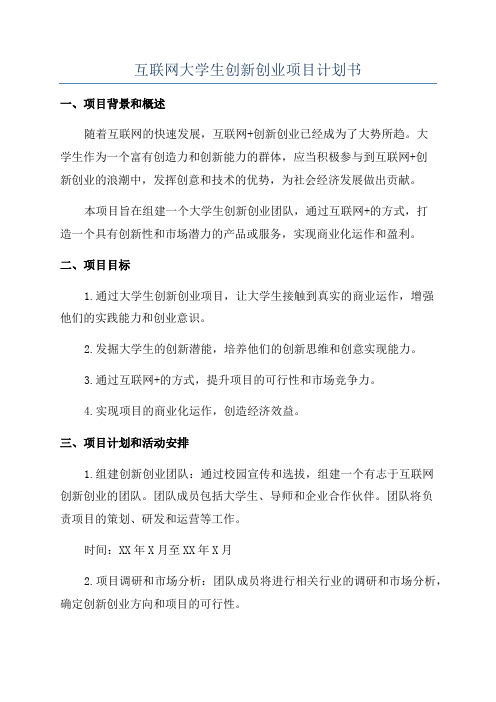 互联网大学生创新创业项目计划书

一、项目背景和概述

随着互联网的快速发展，互联网+创新创业已经成为了大势所趋。大学生作为一个富有创造力和创新能力的群体，应当积极参与到互联网+创新创业的浪潮中，发挥创意和技术的优势，为社会经济发展做出贡献。

本项目旨在组建一个大学生创新创业团队，通过互联网+的方式，打造一个具有创新性和市场潜力的产品或服务，实现商业化运作和盈利。

二、项目目标

1.通过大学生创新创业项目，让大学生接触到真实的商业运作，增强他们的实践能力和创业意识。

2.发掘大学生的创新潜能，培养他们的创新思维和创意实现能力。

3.通过互联网+的方式，提升项目的可行性和市场竞争力。

4.实现项目的商业化运作，创造经济效益。

三、项目计划和活动安排

1.组建创新创业团队：通过校园宣传和选拔，组建一个有志于互联网创新创业的团队。团队成员包括大学生、导师和企业合作伙伴。团队将负责项目的策划、研发和运营等工作。

时间：XX年X月至XX年X月

2.项目调研和市场分析：团队成员将进行相关行业的调研和市场分析，确定创新创业方向和项目的可行性。